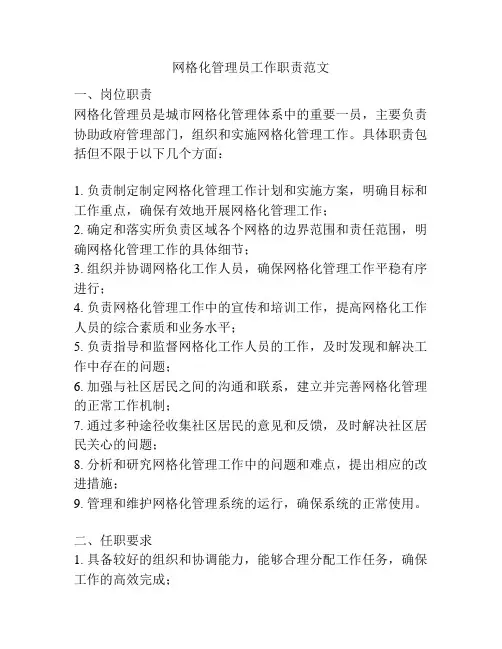 网格化管理员工作职责范文

一、岗位职责

网格化管理员是城市网格化管理体系中的重要一员，主要负责协助政府管理部门，组织和实施网格化管理工作。具体职责包括但不限于以下几个方面：

1. 负责制定制定网格化管理工作计划和实施方案，明确目标和工作重点，确保有效地开展网格化管理工作；
2. 确定和落实所负责区域各个网格的边界范围和责任范围，明确网格化管理工作的具体细节；
3. 组织并协调网格化工作人员，确保网格化管理工作平稳有序进行；
4. 负责网格化管理工作中的宣传和培训工作，提高网格化工作人员的综合素质和业务水平；
5. 负责指导和监督网格化工作人员的工作，及时发现和解决工作中存在的问题；
6. 加强与社区居民之间的沟通和联系，建立并完善网格化管理的正常工作机制；
7. 通过多种途径收集社区居民的意见和反馈，及时解决社区居民关心的问题；
8. 分析和研究网格化管理工作中的问题和难点，提出相应的改进措施；
9. 管理和维护网格化管理系统的运行，确保系统的正常使用。

二、任职要求

1. 具备较好的组织和协调能力，能够合理分配工作任务，确保工作的高效完成；